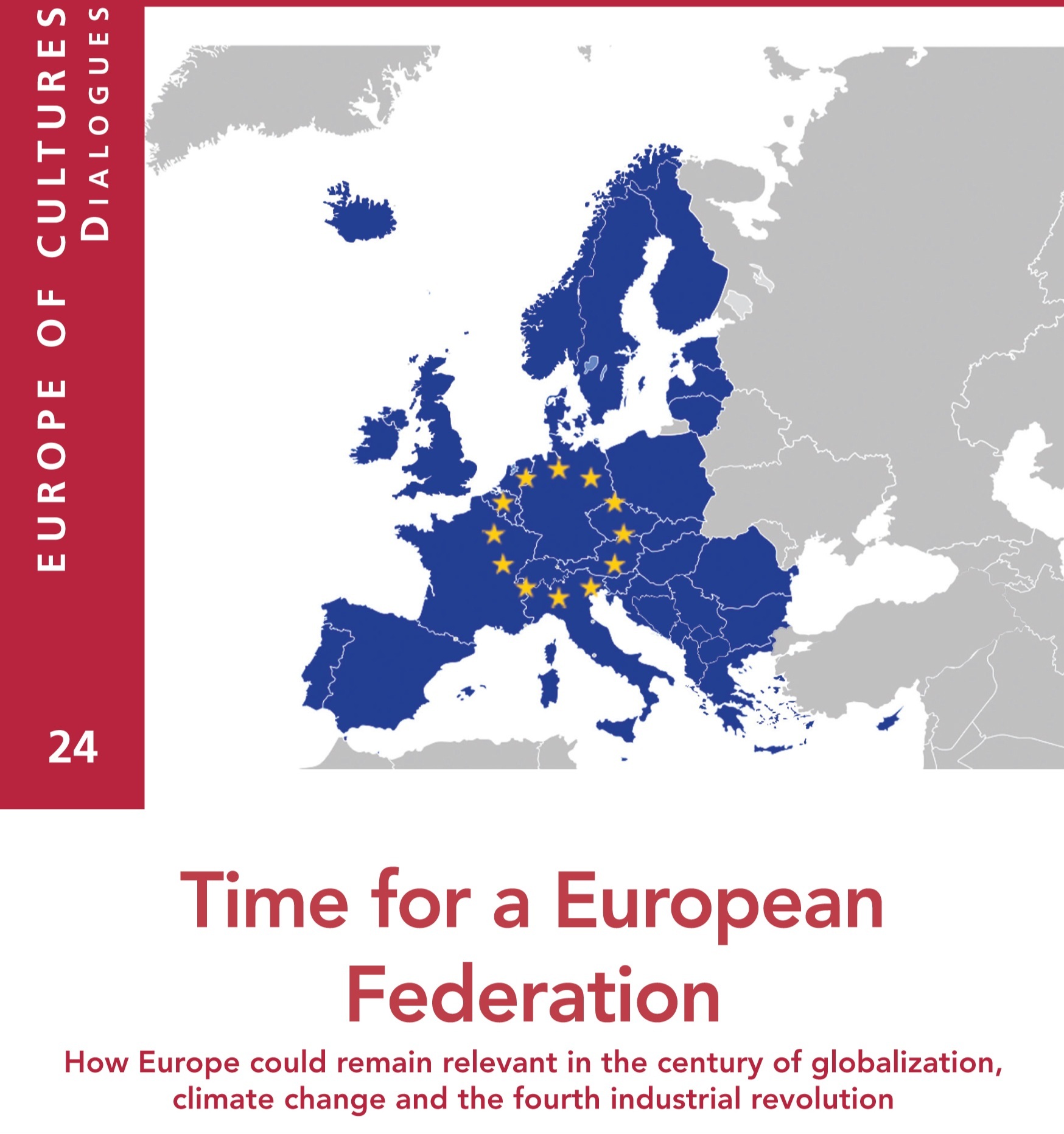 EUROPE OF CULTURES
DIALOGUES

24

Time for a European Federation

How Europe could remain relevant in the century of globalization, climate change and the fourth industrial revolution